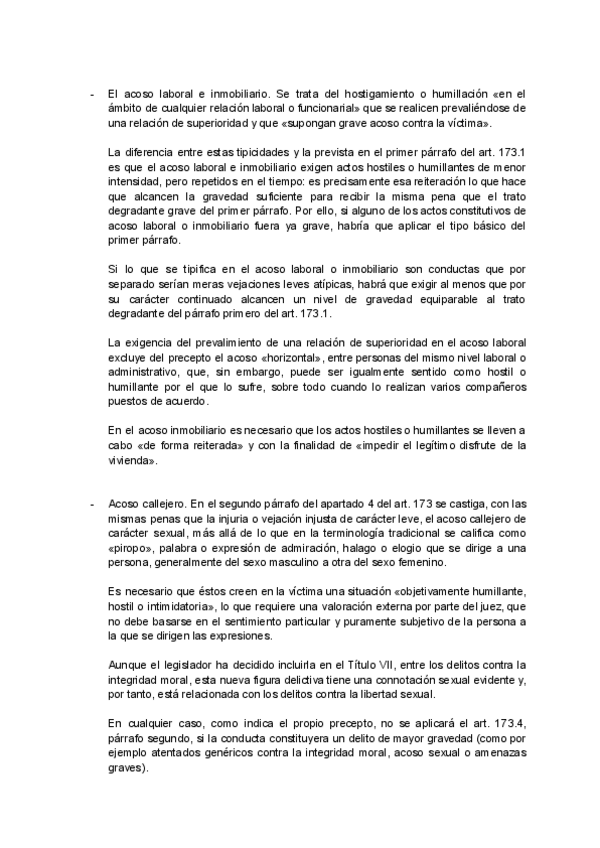 - El acoso laboral e inmobiliario. Se trata del hostigamiento o humillación «en el ámbito de cualquier relación laboral o funcionarial» que se realicen prevaliéndose de una relación de superioridad y que «supongan grave acoso contra la víctima».

La diferencia entre estas tipicidades y la prevista en el primer párrafo del art. 173.1 es que el acoso laboral e inmobiliario exigen actos hostiles o humillantes de menor intensidad, pero repetidos en el tiempo: es precisamente esa reiteración lo que hace que alcancen la gravedad suficiente para recibir la misma pena que el trato degradante grave del primer párrafo. Por ello, si alguno de los actos constitutivos de acoso laboral o inmobiliario fuera ya grave, habría que aplicar el tipo básico del primer párrafo.

Si lo que se tipifica en el acoso laboral o inmobiliario son conductas que por separado serían meras vejaciones leves atípicas, habrá que exigir al menos que por su carácter continuado alcancen un nivel de gravedad equiparable al trato degradante del párrafo primero del art. 173.1.

La exigencia del prevalimiento de una relación de superioridad en el acoso laboral excluye del precepto el acoso «horizontal», entre personas del mismo nivel laboral o administrativo, que, sin embargo, puede ser igualmente sentido como hostil o humillante por el que lo sufre, sobre todo cuando lo realizan varios compañeros puestos de acuerdo.

En el acoso inmobiliario es necesario que los actos hostiles o humillantes se lleven a cabo «de forma reiterada» y con la finalidad de «impedir el legítimo disfrute de la vivienda».

- Acoso callejero. En el segundo párrafo del apartado 4 del art. 173 se castiga, con las mismas penas que la injuria o vejación injusta de carácter leve, el acoso callejero de carácter sexual, más allá de lo que en la terminología tradicional se califica como «piropo», palabra o expresión de admiración, halago o elogio que se dirige a una persona, generalmente del sexo masculino a otra del sexo femenino.

Es necesario que éstos creen en la víctima una situación «objetivamente humillante, hostil o intimidatoria», lo que requiere una valoración externa por parte del juez, que no debe basarse en el sentimiento particular y puramente subjetivo de la persona a la que se dirigen las expresiones.

Aunque el legislador ha decidido incluirla en el Título VII, entre los delitos contra la integridad moral, esta nueva figura delictiva tiene una connotación sexual evidente y, por tanto, está relacionada con los delitos contra la libertad sexual.

En cualquier caso, como indica el propio precepto, no se aplicará el art. 173.4, párrafo segundo, si la conducta constituyera un delito de mayor gravedad (como por ejemplo atentados genéricos contra la integridad moral, acoso sexual o amenazas graves).